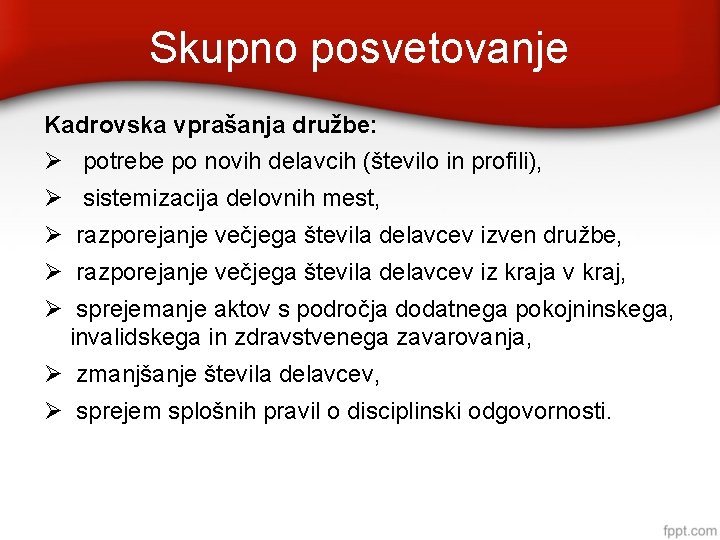 Skupno posvetovanje

Kadrovska vprašanja družbe:

➢ potrebe po novih delavcih (število in profili),

➢ sistemizacija delovnih mest,

➢ razporejanje večjega števila delavcev izven družbe,

➢ razporejanje večjega števila delavcev iz kraja v kraj,

➢ sprejemanje aktov s področja dodatnega pokojninskega, invalidskega in zdravstvenega zavarovanja,

➢ zmanjšanje števila delavcev,

➢ sprejem splošnih pravil o disciplinski odgovornosti.

fppt.com